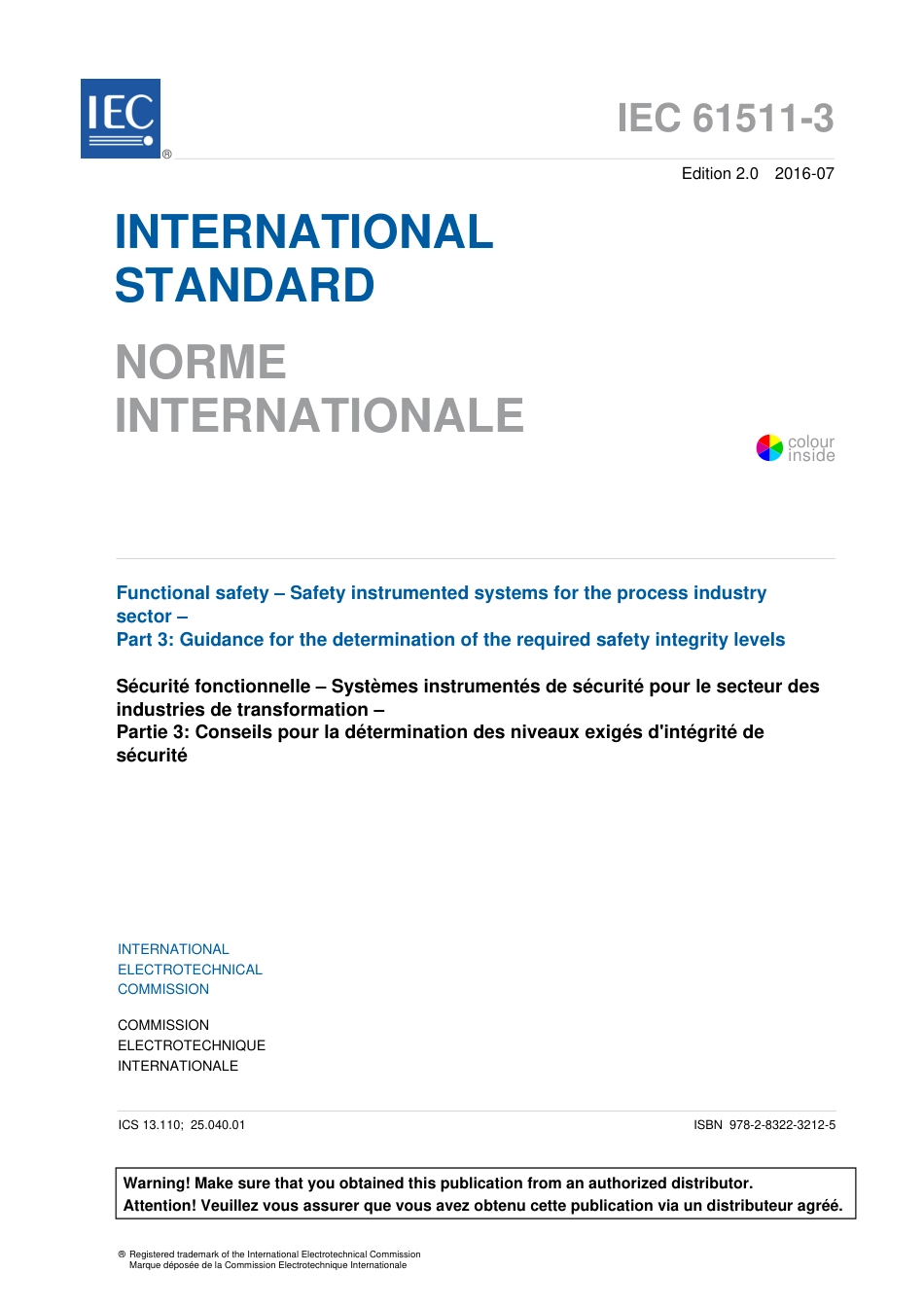 IEC ®

IEC 61511-3

Edition 2.0 2016-07

INTERNATIONAL STANDARD

NORME INTERNATIONALE

colour inside

Functional safety – Safety instrumented systems for the process industry sector –
Part 3: Guidance for the determination of the required safety integrity levels

Sécurité fonctionnelle – Systèmes instrumentés de sécurité pour le secteur des industries de transformation –
Partie 3: Conseils pour la détermination des niveaux exigés d'intégrité de sécurité

INTERNATIONAL ELECTROTECHNICAL COMMISSION

COMMISSION ELECTROTECHNIQUE INTERNATIONALE

ICS 13.110; 25.040.01

ISBN 978-2-8322-3212-5

Warning! Make sure that you obtained this publication from an authorized distributor.
Attention! Veuillez vous assurer que vous avez obtenu cette publication via un distributeur agréé.

® Registered trademark of the International Electrotechnical Commission
Marque déposée de la Commission Electrotechnique Internationale